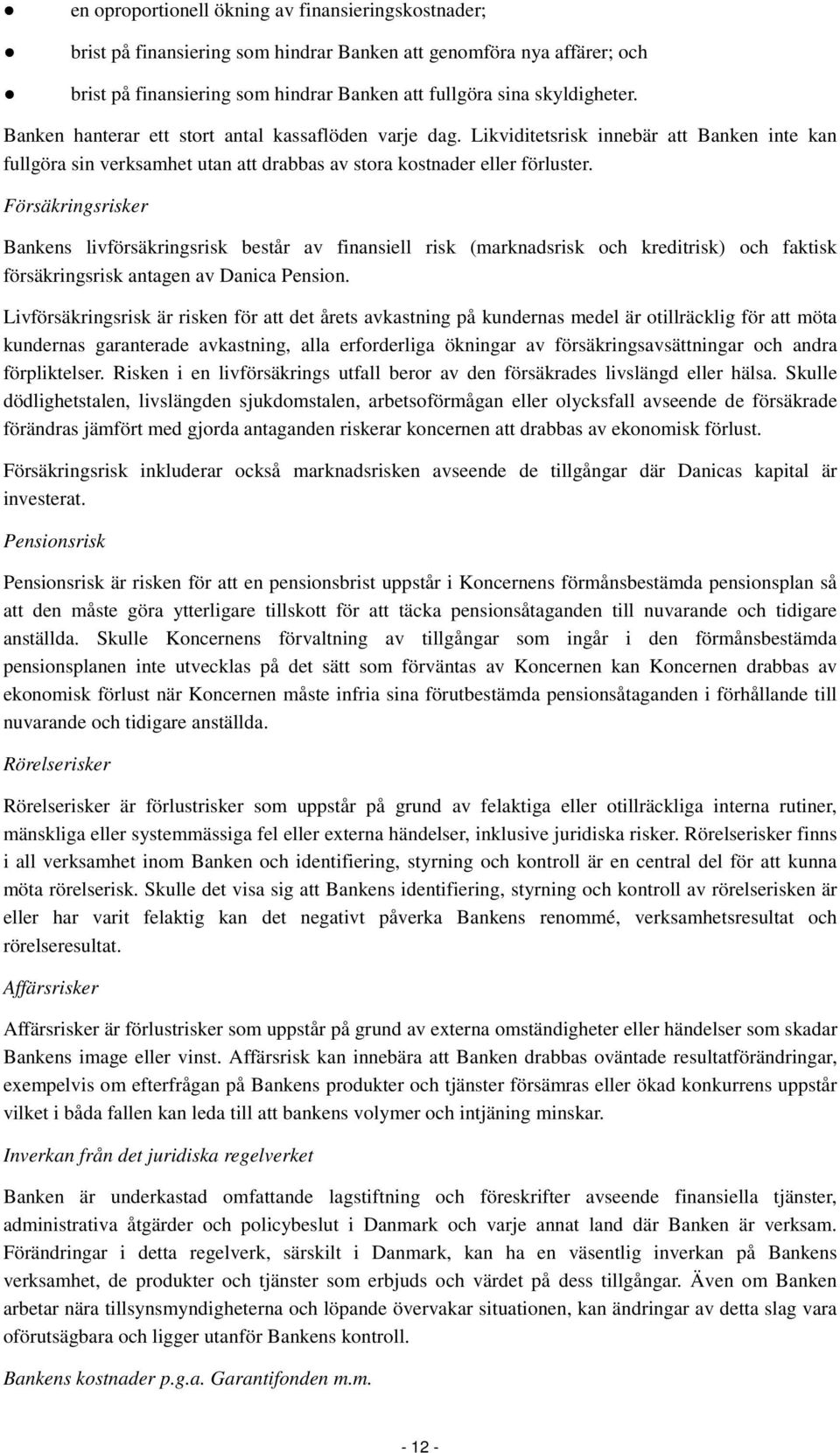 ● en oproportionell ökning av finansieringskostnader;

● brist på finansiering som hindrar Banken att genomföra nya affärer; och

● brist på finansiering som hindrar Banken att fullgöra sina skyldigheter.

Banken hanterar ett stort antal kassaflöden varje dag. Likviditetsrisk innebär att Banken inte kan fullgöra sin verksamhet utan att drabbas av stora kostnader eller förluster.

Försäkringsrisker

Bankens livförsäkringsrisk består av finansiell risk (marknadsrisk och kreditrisk) och faktisk försäkringsrisk antagen av Danica Pension.

Livförsäkringsrisk är risken för att det årets avkastning på kundernas medel är otillräcklig för att möta kundernas garanterade avkastning, alla erforderliga ökningar av försäkringsavsättningar och andra förpliktelser. Risken i en livförsäkrings utfall beror av den försäkrades livslängd eller hälsa. Skulle dödlighetstalen, livslängden sjukdomstalen, arbetsoförmågan eller olycksfall avseende de försäkrade förändras jämfört med gjorda antaganden riskerar koncernen att drabbas av ekonomisk förlust.

Försäkringsrisk inkluderar också marknadsrisken avseende de tillgångar där Danicas kapital är investerat.

Pensionsrisk

Pensionsrisk är risken för att en pensionsbrist uppstår i Koncernens förmånsbestämda pensionsplan så att den måste göra ytterligare tillskott för att täcka pensionsåtaganden till nuvarande och tidigare anställda. Skulle Koncernens förvaltning av tillgångar som ingår i den förmånsbestämda pensionsplanen inte utvecklas på det sätt som förväntas av Koncernen kan Koncernen drabbas av ekonomisk förlust när Koncernen måste infria sina förutbestämda pensionsåtaganden i förhållande till nuvarande och tidigare anställda.

Rörelserisker

Rörelserisker är förlustrisker som uppstår på grund av felaktiga eller otillräckliga interna rutiner, mänskliga eller systemmässiga fel eller externa händelser, inklusive juridiska risker. Rörelserisker finns i all verksamhet inom Banken och identifiering, styrning och kontroll är en central del för att kunna möta rörelserisk. Skulle det visa sig att Bankens identifiering, styrning och kontroll av rörelserisken är eller har varit felaktig kan det negativt påverka Bankens renommé, verksamhetsresultat och rörelseresultat.

Affärsrisker

Affärsrisker är förlustrisker som uppstår på grund av externa omständigheter eller händelser som skadar Bankens image eller vinst. Affärsrisk kan innebära att Banken drabbas oväntade resultatförändringar, exempelvis om efterfrågan på Bankens produkter och tjänster försämras eller ökad konkurrens uppstår vilket i båda fallen kan leda till att bankens volymer och intjäning minskar.

Inverkan från det juridiska regelverket

Banken är underkastad omfattande lagstiftning och föreskrifter avseende finansiella tjänster, administrativa åtgärder och policybeslut i Danmark och varje annat land där Banken är verksam. Förändringar i detta regelverk, särskilt i Danmark, kan ha en väsentlig inverkan på Bankens verksamhet, de produkter och tjänster som erbjuds och värdet på dess tillgångar. Även om Banken arbetar nära tillsynsmyndigheterna och löpande övervakar situationen, kan ändringar av detta slag vara oförutsägbara och ligger utanför Bankens kontroll.

Bankens kostnader p.g.a. Garantifonden m.m.

- 12 -